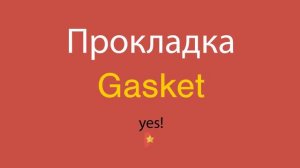 Прокладка
Gasket

yes!